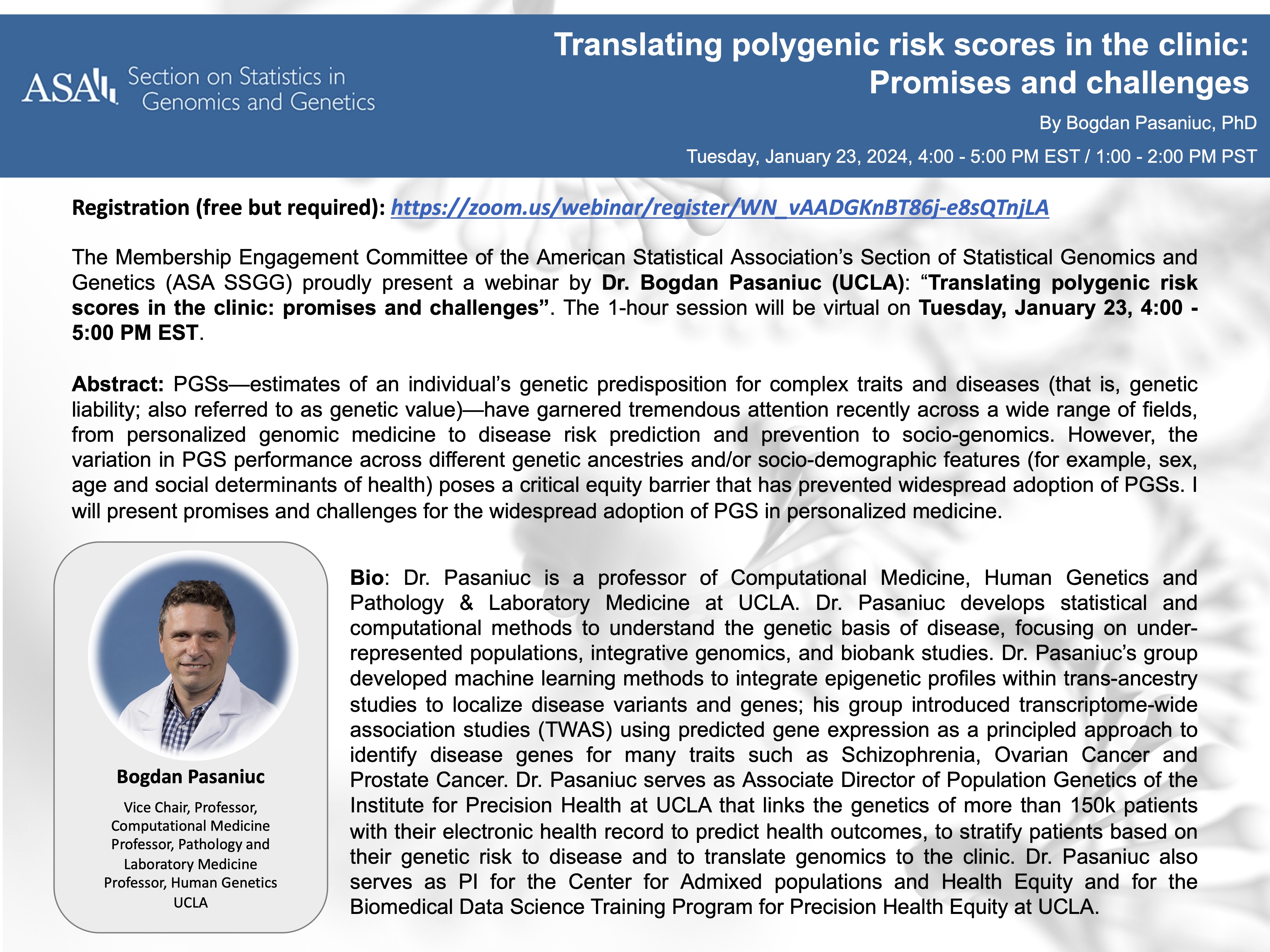 ASA Section on Statistics in Genomics and Genetics

Translating polygenic risk scores in the clinic: Promises and challenges

By Bogdan Pasaniuc, PhD

Tuesday, January 23, 2024, 4:00 - 5:00 PM EST / 1:00 - 2:00 PM PST

Registration (free but required): https://zoom.us/webinar/register/WN_vAADGKnBT86j-e8sQTnjLA

The Membership Engagement Committee of the American Statistical Association's Section of Statistical Genomics and Genetics (ASA SSGG) proudly present a webinar by Dr. Bogdan Pasaniuc (UCLA): "Translating polygenic risk scores in the clinic: promises and challenges". The 1-hour session will be virtual on Tuesday, January 23, 4:00 - 5:00 PM EST.

Abstract: PGSs—estimates of an individual's genetic predisposition for complex traits and diseases (that is, genetic liability; also referred to as genetic value)—have garnered tremendous attention recently across a wide range of fields, from personalized genomic medicine to disease risk prediction and prevention to socio-genomics. However, the variation in PGS performance across different genetic ancestries and/or socio-demographic features (for example, sex, age and social determinants of health) poses a critical equity barrier that has prevented widespread adoption of PGSs. I will present promises and challenges for the widespread adoption of PGS in personalized medicine.

Bogdan Pasaniuc

Vice Chair, Professor, Computational Medicine
Professor, Pathology and Laboratory Medicine
Professor, Human Genetics
UCLA

Bio: Dr. Pasaniuc is a professor of Computational Medicine, Human Genetics and Pathology & Laboratory Medicine at UCLA. Dr. Pasaniuc develops statistical and computational methods to understand the genetic basis of disease, focusing on under-represented populations, integrative genomics, and biobank studies. Dr. Pasaniuc's group developed machine learning methods to integrate epigenetic profiles within trans-ancestry studies to localize disease variants and genes; his group introduced transcriptome-wide association studies (TWAS) using predicted gene expression as a principled approach to identify disease genes for many traits such as Schizophrenia, Ovarian Cancer and Prostate Cancer. Dr. Pasaniuc serves as Associate Director of Population Genetics of the Institute for Precision Health at UCLA that links the genetics of more than 150k patients with their electronic health record to predict health outcomes, to stratify patients based on their genetic risk to disease and to translate genomics to the clinic. Dr. Pasaniuc also serves as PI for the Center for Admixed populations and Health Equity and for the Biomedical Data Science Training Program for Precision Health Equity at UCLA.